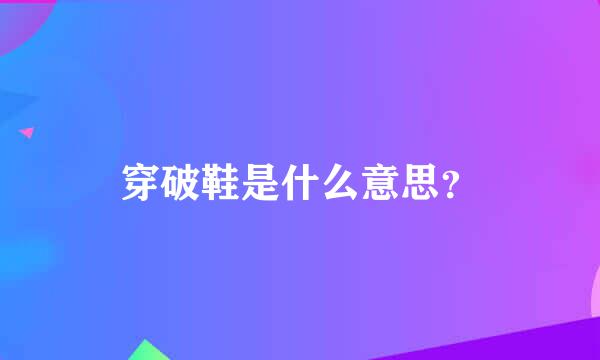 穿破鞋是什么意思？